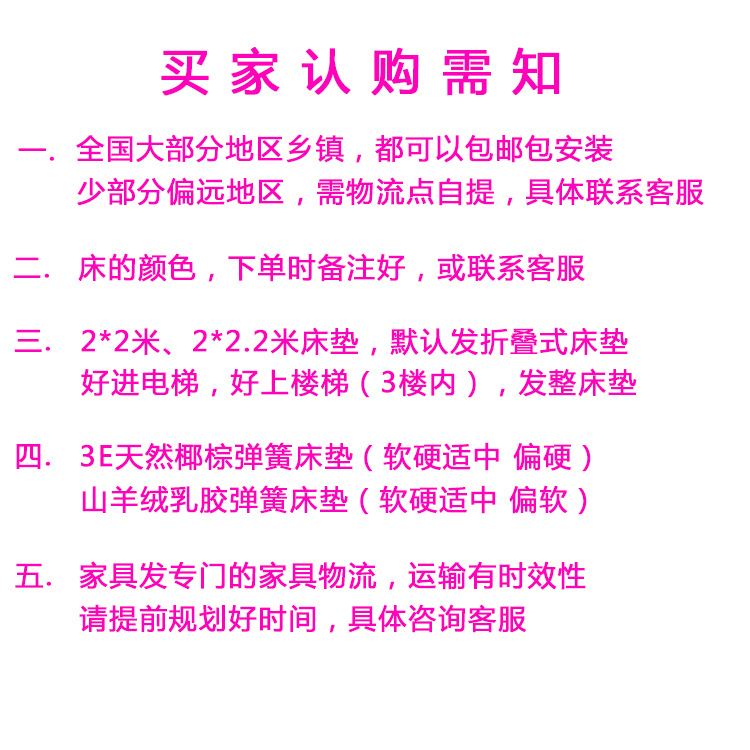 买家认购需知

一. 全国大部分地区乡镇，都可以包邮包安装
少部分偏远地区，需物流点自提，具体联系客服

二. 床的颜色，下单时备注好，或联系客服

三. 2*2米、2*2.2米床垫，默认发折叠式床垫
好进电梯，好上楼梯（3楼内），发整床垫

四. 3E天然椰棕弹簧床垫（软硬适中 偏硬）
山羊绒乳胶弹簧床垫（软硬适中 偏软）

五. 家具发专门的家具物流，运输有时效性
请提前规划好时间，具体咨询客服